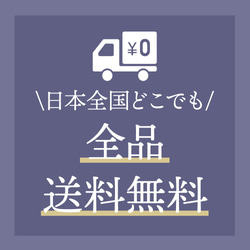 ¥0

\日本全国どこでも/

全品

送料無料